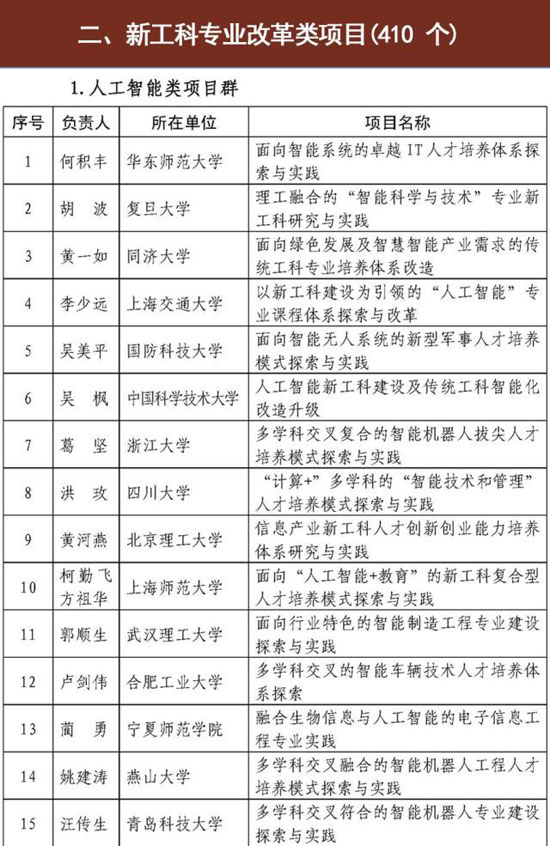 二、新工科专业改革类项目(410 个)

1. 人工智能类项目群

| 序号 | 负责人 | 所在单位 | 项目名称 |
|---|---|---|---|
| 1 | 何积丰 | 华东师范大学 | 面向智能系统的卓越 IT 人才培养体系探索与实践 |
| 2 | 胡 波 | 复旦大学 | 理工融合的“智能科学与技术”专业新工科研究与实践 |
| 3 | 黄一如 | 同济大学 | 面向绿色发展及智慧智能产业需求的传统工科专业培养体系改造 |
| 4 | 李少远 | 上海交通大学 | 以新工科建设为引领的“人工智能”专业课程体系探索与改革 |
| 5 | 吴美平 | 国防科技大学 | 面向智能无人系统的新型军事人才培养模式探索与实践 |
| 6 | 吴 枫 | 中国科学技术大学 | 人工智能新工科建设及传统工科智能化改造升级 |
| 7 | 葛 坚 | 浙江大学 | 多学科交叉复合的智能机器人拔尖人才培养模式探索与实践 |
| 8 | 洪 玫 | 四川大学 | “计算+”多学科的“智能技术和管理”人才培养模式探索与实践 |
| 9 | 黄河燕 | 北京理工大学 | 信息产业新工科人才创新创业能力培养体系研究与实践 |
| 10 | 柯勤飞 方祖华 | 上海师范大学 | 面向“人工智能+教育”的新工科复合型人才培养模式探索与实践 |
| 11 | 郭顺生 | 武汉理工大学 | 面向行业特色的智能制造工程专业建设探索与实践 |
| 12 | 卢剑伟 | 合肥工业大学 | 多学科交叉的智能车辆技术人才培养体系探索 |
| 13 | 蔺 勇 | 宁夏师范学院 | 融合生物信息与人工智能的电子信息工程专业实践 |
| 14 | 姚建涛 | 燕山大学 | 多学科交叉融合的智能机器人工程人才培养模式探索与实践 |
| 15 | 汪传生 | 青岛科技大学 | 多学科交叉符合的智能机器人专业建设探索与实践 |